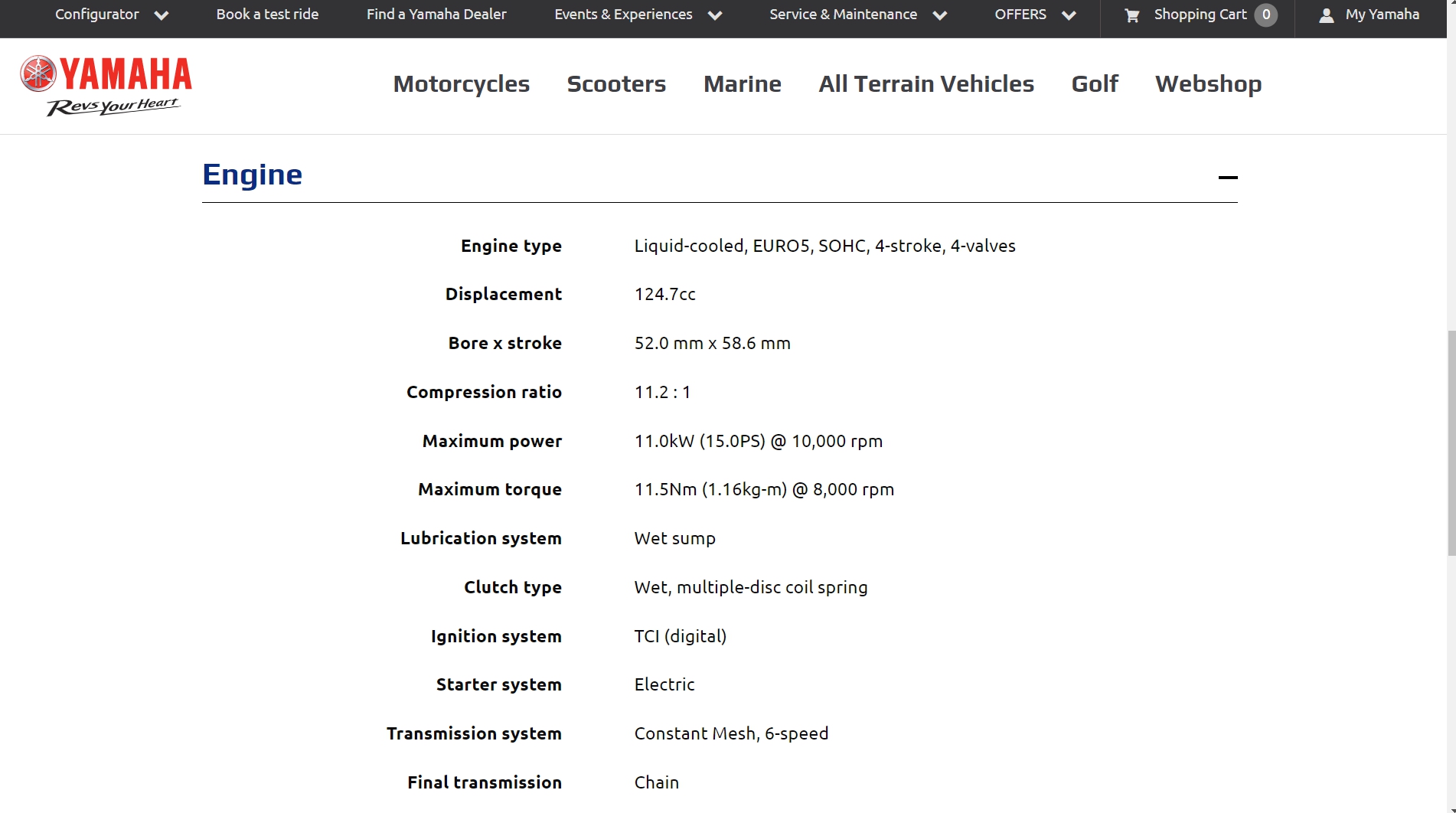 Configurator Book a test ride Find a Yamaha Dealer Events & Experiences Service & Maintenance OFFERS Shopping Cart 0 My Yamaha

YAMAHA
Revs your Heart

Motorcycles Scooters Marine All Terrain Vehicles Golf Webshop

Engine

| | |
|---|---|
| Engine type | Liquid-cooled, EURO5, SOHC, 4-stroke, 4-valves |
| Displacement | 124.7cc |
| Bore x stroke | 52.0 mm x 58.6 mm |
| Compression ratio | 11.2 : 1 |
| Maximum power | 11.0kW (15.0PS) @ 10,000 rpm |
| Maximum torque | 11.5Nm (1.16kg-m) @ 8,000 rpm |
| Lubrication system | Wet sump |
| Clutch type | Wet, multiple-disc coil spring |
| Ignition system | TCI (digital) |
| Starter system | Electric |
| Transmission system | Constant Mesh, 6-speed |
| Final transmission | Chain |